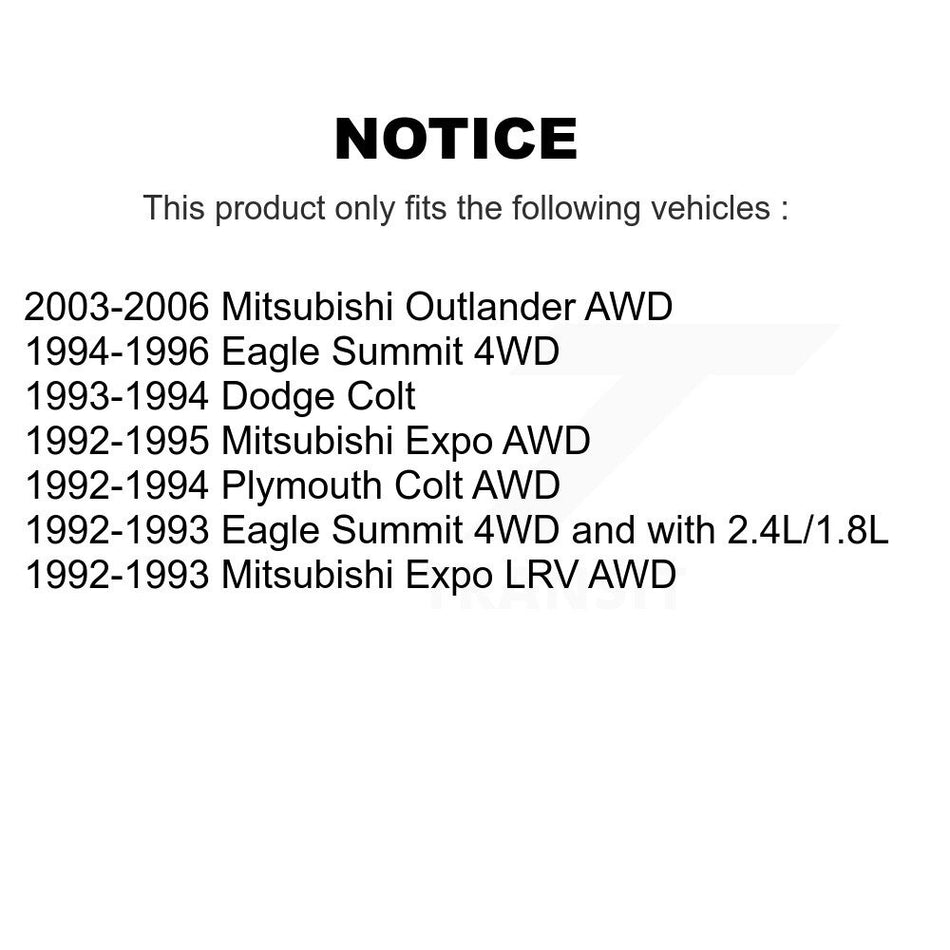 NOTICE

This product only fits the following vehicles :

2003-2006 Mitsubishi Outlander AWD
1994-1996 Eagle Summit 4WD
1993-1994 Dodge Colt
1992-1995 Mitsubishi Expo AWD
1992-1994 Plymouth Colt AWD
1992-1993 Eagle Summit 4WD and with 2.4L/1.8L
1992-1993 Mitsubishi Expo LRV AWD